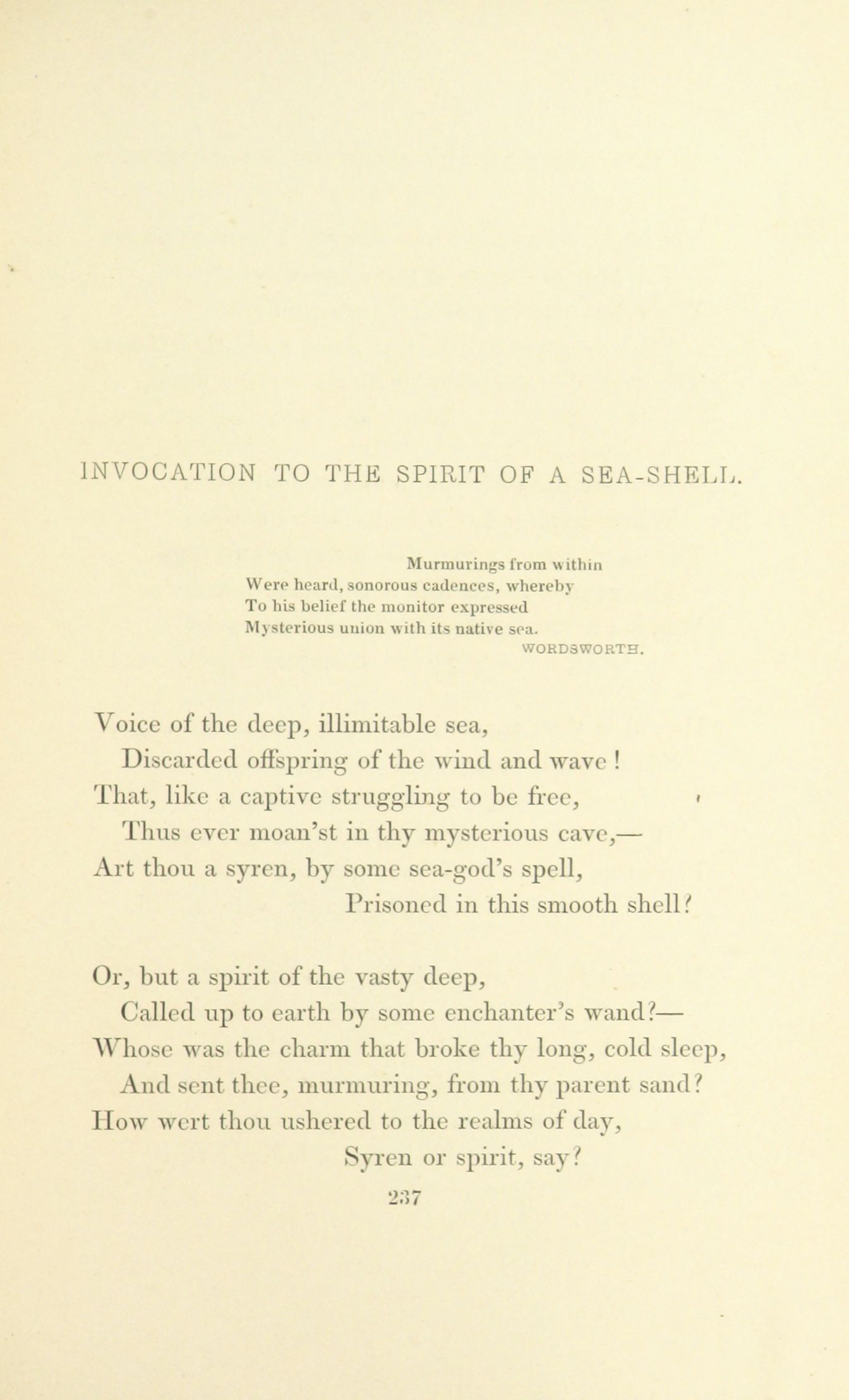 INVOCATION TO THE SPIRIT OF A SEA-SHELL.

Murmurings from within
Were heard, sonorous cadences, whereby
To his belief the monitor expressed
Mysterious union with its native sea.
WORDSWORTH.

Voice of the deep, illimitable sea,
Discarded offspring of the wind and wave!
That, like a captive struggling to be free,
Thus ever moan'st in thy mysterious cave,—
Art thou a syren, by some sea-god's spell,
Prisoned in this smooth shell?

Or, but a spirit of the vasty deep,
Called up to earth by some enchanter's wand?—
Whose was the charm that broke thy long, cold sleep,
And sent thee, murmuring, from thy parent sand?
How wert thou ushered to the realms of day,
Syren or spirit, say?

237